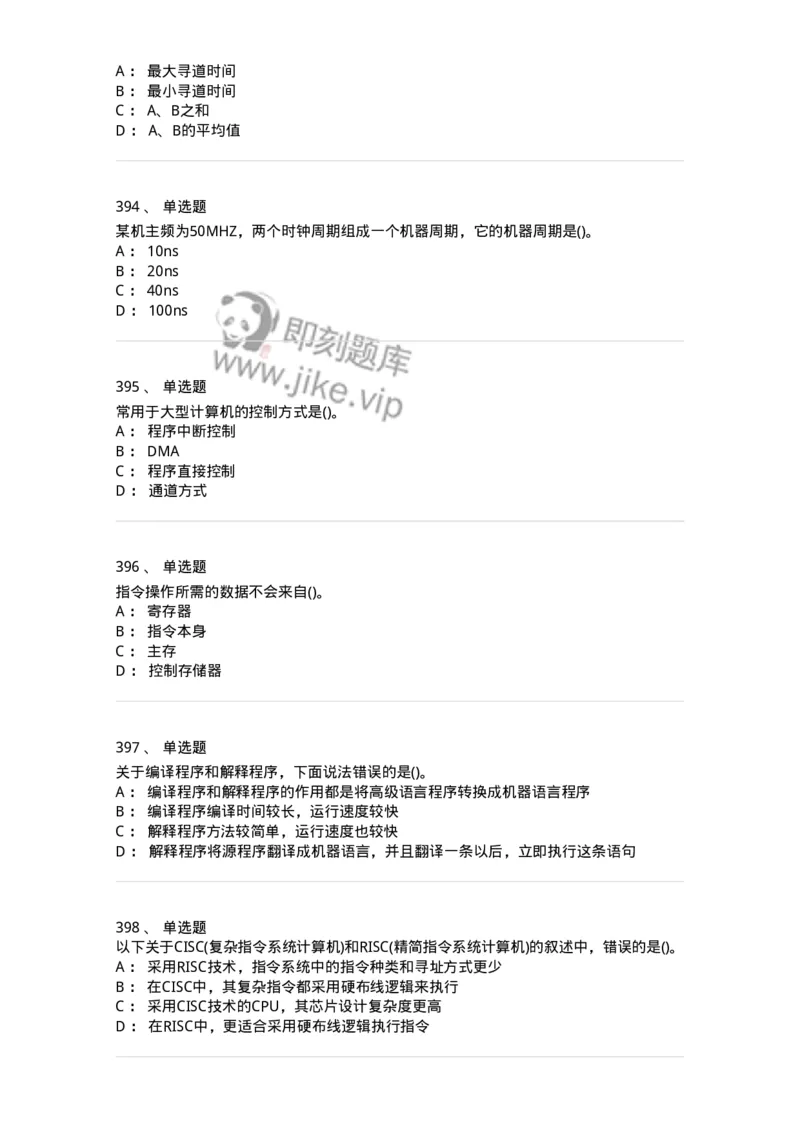 A： 最大寻道时间
B： 最小寻道时间
C： A、B之和
D： A、B的平均值

394、 单选题
某机主频为50MHZ，两个时钟周期组成一个机器周期，它的机器周期是()。
A： 10ns
B： 20ns
C： 40ns
D： 100ns

即刻题库
www.jike.vip

395、 单选题
常用于大型计算机的控制方式是()。
A： 程序中断控制
B： DMA
C： 程序直接控制
D： 通道方式

396、 单选题
指令操作所需的数据不会来自()。
A： 寄存器
B： 指令本身
C： 主存
D： 控制存储器

397、 单选题
关于编译程序和解释程序，下面说法错误的是()。
A： 编译程序和解释程序的作用都是将高级语言程序转换成机器语言程序
B： 编译程序编译时间较长，运行速度较快
C： 解释程序方法较简单，运行速度也较快
D： 解释程序将源程序翻译成机器语言，并且翻译一条以后，立即执行这条语句

398、 单选题
以下关于CISC(复杂指令系统计算机)和RISC(精简指令系统计算机)的叙述中，错误的是()。
A： 采用RISC技术，指令系统中的指令种类和寻址方式更少
B： 在CISC中，其复杂指令都采用硬布线逻辑来执行
C： 采用CISC技术的CPU，其芯片设计复杂度更高
D： 在RISC中，更适合采用硬布线逻辑执行指令